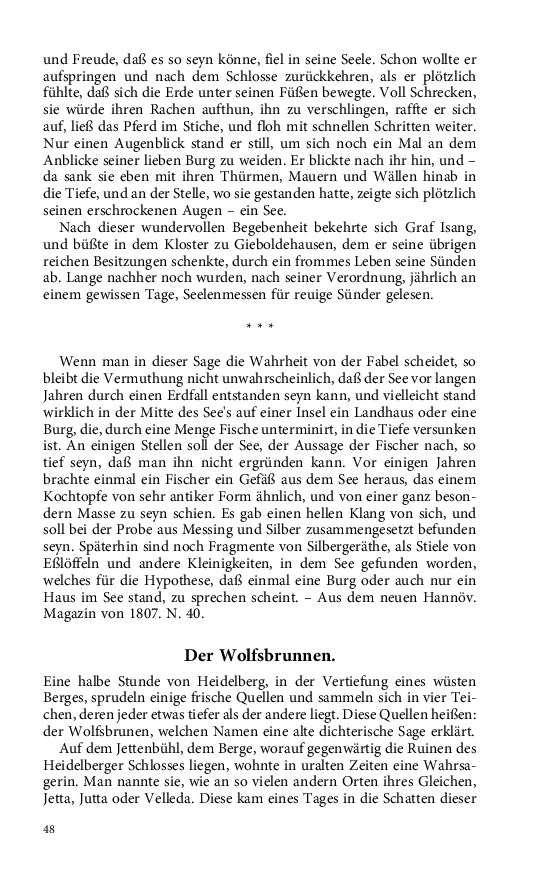 und Freude, daß es so seyn könne, fiel in seine Seele. Schon wollte er aufspringen und nach dem Schlosse zurückkehren, als er plötzlich fühlte, daß sich die Erde unter seinen Füßen bewegte. Voll Schrecken, sie würde ihren Rachen aufthun, ihn zu verschlingen, raffte er sich auf, ließ das Pferd im Stiche, und floh mit schnellen Schritten weiter. Nur einen Augenblick stand er still, um sich noch ein Mal an dem Anblicke seiner lieben Burg zu weiden. Er blickte nach ihr hin, und – da sank sie eben mit ihren Thürmen, Mauern und Wällen hinab in die Tiefe, und an der Stelle, wo sie gestanden hatte, zeigte sich plötzlich seinen erschrockenen Augen – ein See.

Nach dieser wundervollen Begebenheit bekehrte sich Graf Isang, und büßte in dem Kloster zu Gieboldehausen, dem er seine übrigen reichen Besitzungen schenkte, durch ein frommes Leben seine Sünden ab. Lange nachher noch wurden, nach seiner Verordnung, jährlich an einem gewissen Tage, Seelenmessen für reuige Sünder gelesen.

* * *

Wenn man in dieser Sage die Wahrheit von der Fabel scheidet, so bleibt die Vermuthung nicht unwahrscheinlich, daß der See vor langen Jahren durch einen Erdfall entstanden seyn kann, und vielleicht stand wirklich in der Mitte des See's auf einer Insel ein Landhaus oder eine Burg, die, durch eine Menge Fische unterminirt, in die Tiefe versunken ist. An einigen Stellen soll der See, der Aussage der Fischer nach, so tief seyn, daß man ihn nicht ergründen kann. Vor einigen Jahren brachte einmal ein Fischer ein Gefäß aus dem See heraus, das einem Kochtopfe von sehr antiker Form ähnlich, und von einer ganz besondern Masse zu seyn schien. Es gab einen hellen Klang von sich, und soll bei der Probe aus Messing und Silber zusammengesetzt befunden seyn. Späterhin sind noch Fragmente von Silbergeräthe, als Stiele von Eßlöffeln und andere Kleinigkeiten, in dem See gefunden worden, welches für die Hypothese, daß einmal eine Burg oder auch nur ein Haus im See stand, zu sprechen scheint. – Aus dem neuen Hannöv. Magazin von 1807. N. 40.

Der Wolfsbrunnen.

Eine halbe Stunde von Heidelberg, in der Vertiefung eines wüsten Berges, sprudeln einige frische Quellen und sammeln sich in vier Teichen, deren jeder etwas tiefer als der andere liegt. Diese Quellen heißen: der Wolfsbrunen, welchen Namen eine alte dichterische Sage erklärt.

Auf dem Jettenbühl, dem Berge, worauf gegenwärtig die Ruinen des Heidelberger Schlosses liegen, wohnte in uralten Zeiten eine Wahrsagerin. Man nannte sie, wie an so vielen andern Orten ihres Gleichen, Jetta, Jutta oder Velleda. Diese kam eines Tages in die Schatten dieser

48